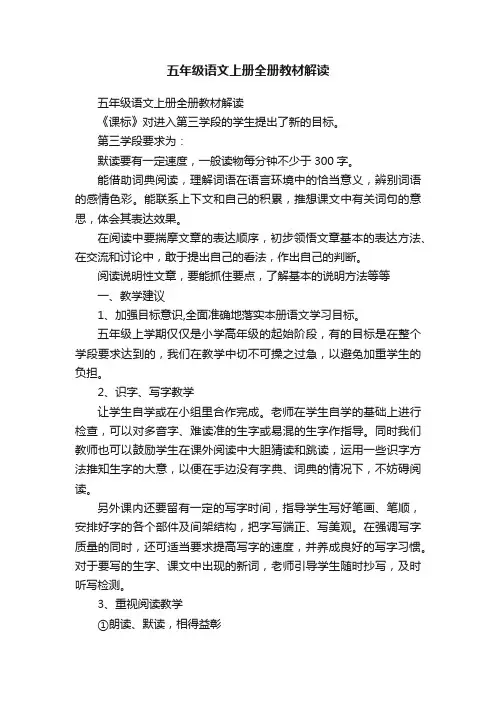 五年级语文上册全册教材解读

五年级语文上册全册教材解读

《课标》对进入第三学段的学生提出了新的目标。

第三学段要求为：

默读要有一定速度，一般读物每分钟不少于 300 字。

能借助词典阅读，理解词语在语言环境中的恰当意义，辨别词语的感情色彩。能联系上下文和自己的积累，推想课文中有关词句的意思，体会其表达效果。

在阅读中要揣摩文章的表达顺序，初步领悟文章基本的表达方法、在交流和讨论中，敢于提出自己的看法，作出自己的判断。

阅读说明性文章，要能抓住要点，了解基本的说明方法等等

一、教学建议

1、加强目标意识,全面准确地落实本册语文学习目标。

五年级上学期仅仅是小学高年级的起始阶段，有的目标是在整个学段要求达到的，我们在教学中切不可操之过急，以避免加重学生的负担。

2、识字、写字教学

让学生自学或在小组里合作完成。老师在学生自学的基础上进行检查，可以对多音字、难读准的生字或易混的生字作指导。同时我们教师也可以鼓励学生在课外阅读中大胆猜读和跳读，运用一些识字方法推知生字的大意，以便在手边没有字典、词典的情况下，不妨碍阅读。

另外课内还要留有一定的写字时间，指导学生写好笔画、笔顺，安排好字的各个部件及间架结构，把字写端正、写美观。在强调写字质量的同时，还可适当要求提高写字的速度，并养成良好的写字习惯。对于要写的生字、课文中出现的新词，老师引导学生随时抄写，及时听写检测。

3、重视阅读教学

①朗读、默读，相得益彰